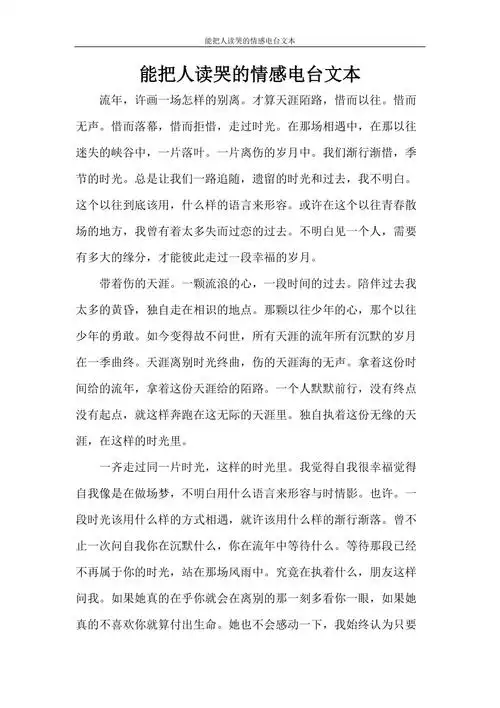 能把人读哭的情感电台文本

能把人读哭的情感电台文本

流年，许画一场怎样的别离。才算天涯陌路，惜而以往。惜而无声。惜而落幕，惜而拒惜，走过时光。在那场相遇中，在那以往迷失的峡谷中，一片落叶。一片离伤的岁月中。我们渐行渐惜，季节的时光。总是让我们一路追随，遗留的时光和过去，我不明白。这个以往到底该用，什么样的语言来形容。或许在这个以往青春散场的地方，我曾有着太多失而过恋的过去。不明白见一个人，需要有多大的缘分，才能彼此走过一段幸福的岁月。

带着伤的天涯。一颗流浪的心，一段时间的过去。陪伴过去我太多的黄昏，独自走在相识的地点。那颗以往少年的心，那个以往少年的勇敢。如今变得故不问世，所有天涯的流年所有沉默的岁月在一季曲终。天涯离别时光终曲，伤的天涯海的无声。拿着这份时间给的流年，拿着这份天涯给的陌路。一个人默默前行，没有终点没有起点，就这样奔跑在这无际的天涯里。独自执着这份无缘的天涯，在这样的时光里。

一齐走过同一片时光，这样的时光里。我觉得自我很幸福觉得自我像是在做场梦，不明白用什么语言来形容与时情影。也许。一段时光该用什么样的方式相遇，就许该用什么样的渐行渐落。曾不止一次问自我你在沉默什么，你在流年中等待什么。等待那段已经不再属于你的时光，站在那场风雨中。究竟在执着什么，朋友这样问我。如果她真的在乎你就会在离别的那一刻多看你一眼，如果她真的不喜欢你就算付出生命。她也不会感动一下，我始终认为只要